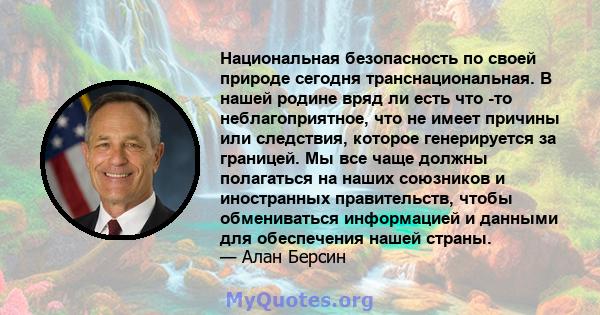 Национальная безопасность по своей природе сегодня транснациональная. В нашей родине вряд ли есть что -то неблагоприятное, что не имеет причины или следствия, которое генерируется за границей. Мы все чаще должны полагаться на наших союзников и иностранных правительств, чтобы обмениваться информацией и данными для обеспечения нашей страны.
— Алан Берсин

MyQuotes.org